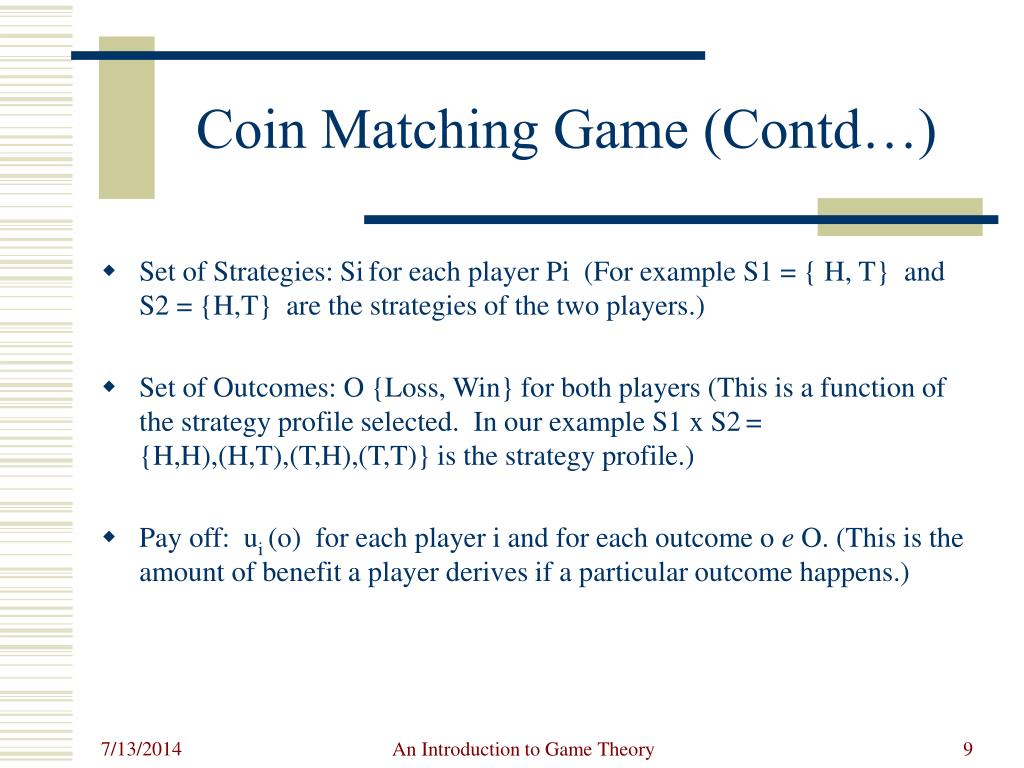 Coin Matching Game (Contd…)

Set of Strategies: Si for each player Pi (For example S1 = { H, T} and S2 = {H,T} are the strategies of the two players.)

Set of Outcomes: O {Loss, Win} for both players (This is a function of the strategy profile selected. In our example S1 x S2 = {H,H),(H,T),(T,H),(T,T)} is the strategy profile.)

Pay off: $u_i$ (o) for each player i and for each outcome o *e* O. (This is the amount of benefit a player derives if a particular outcome happens.)

7/13/2014

An Introduction to Game Theory

9